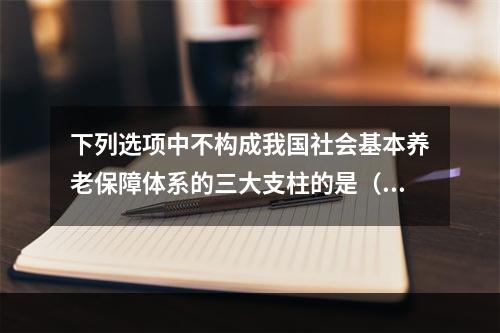 下列选项中不构成我国社会基本养老保障体系的三大支柱的是（...